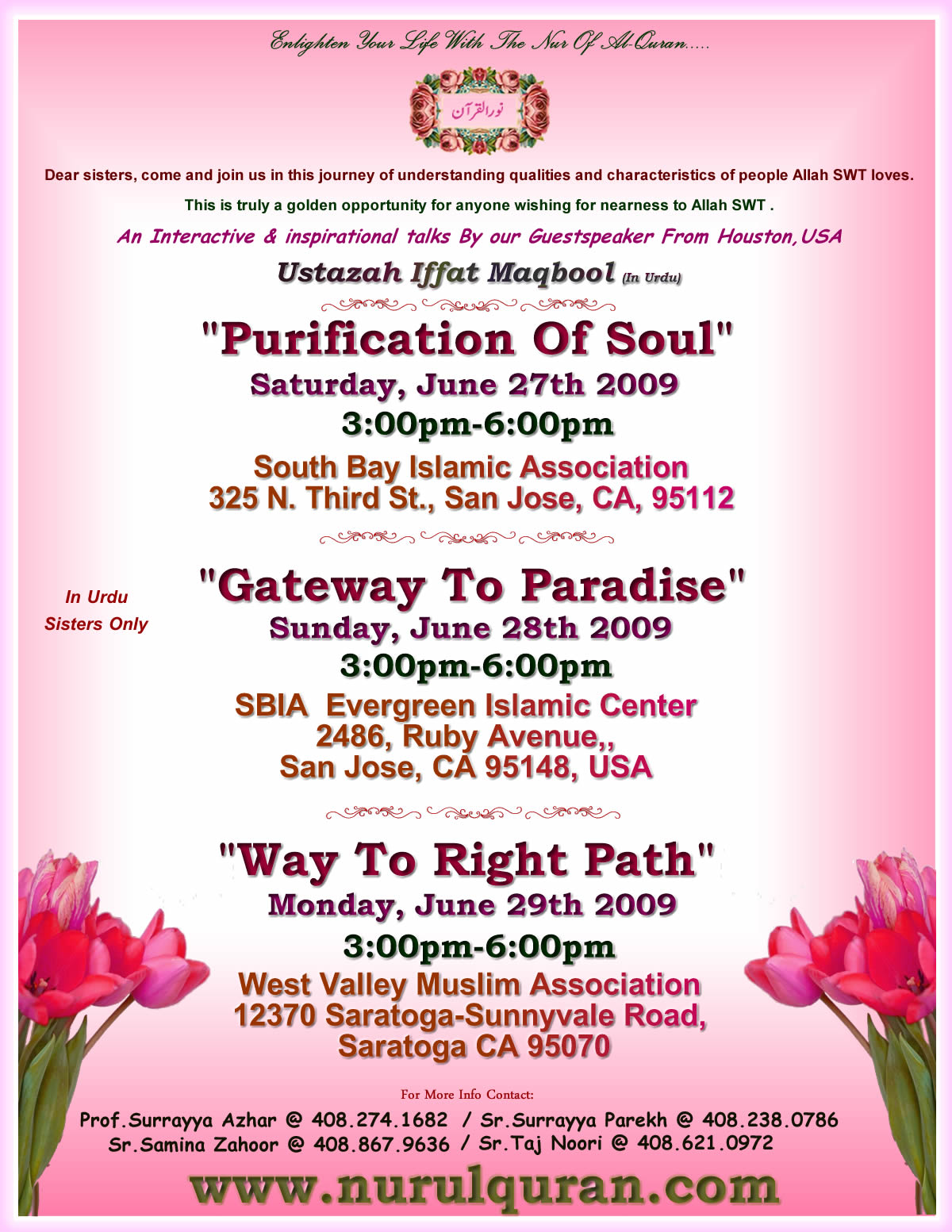 Enlighten Your Life With The Nur Of Al-Quran.....

نورالقرآن

Dear sisters, come and join us in this journey of understanding qualities and characteristics of people Allah SWT loves.

This is truly a golden opportunity for anyone wishing for nearness to Allah SWT .

An Interactive & inspirational talks By our Guestspeaker From Houston,USA

Ustazah Iffat Maqbool (In Urdu)

"Purification Of Soul"
Saturday, June 27th 2009
3:00pm-6:00pm
South Bay Islamic Association
325 N. Third St., San Jose, CA, 95112

In Urdu
Sisters Only

"Gateway To Paradise"
Sunday, June 28th 2009
3:00pm-6:00pm
SBIA Evergreen Islamic Center
2486, Ruby Avenue,,
San Jose, CA 95148, USA

"Way To Right Path"
Monday, June 29th 2009
3:00pm-6:00pm
West Valley Muslim Association
12370 Saratoga-Sunnyvale Road,
Saratoga CA 95070

For More Info Contact:
Prof.Surrayya Azhar @ 408.274.1682 / Sr.Surrayya Parekh @ 408.238.0786
Sr.Samina Zahoor @ 408.867.9636 / Sr.Taj Noori @ 408.621.0972

www.nurulquran.com